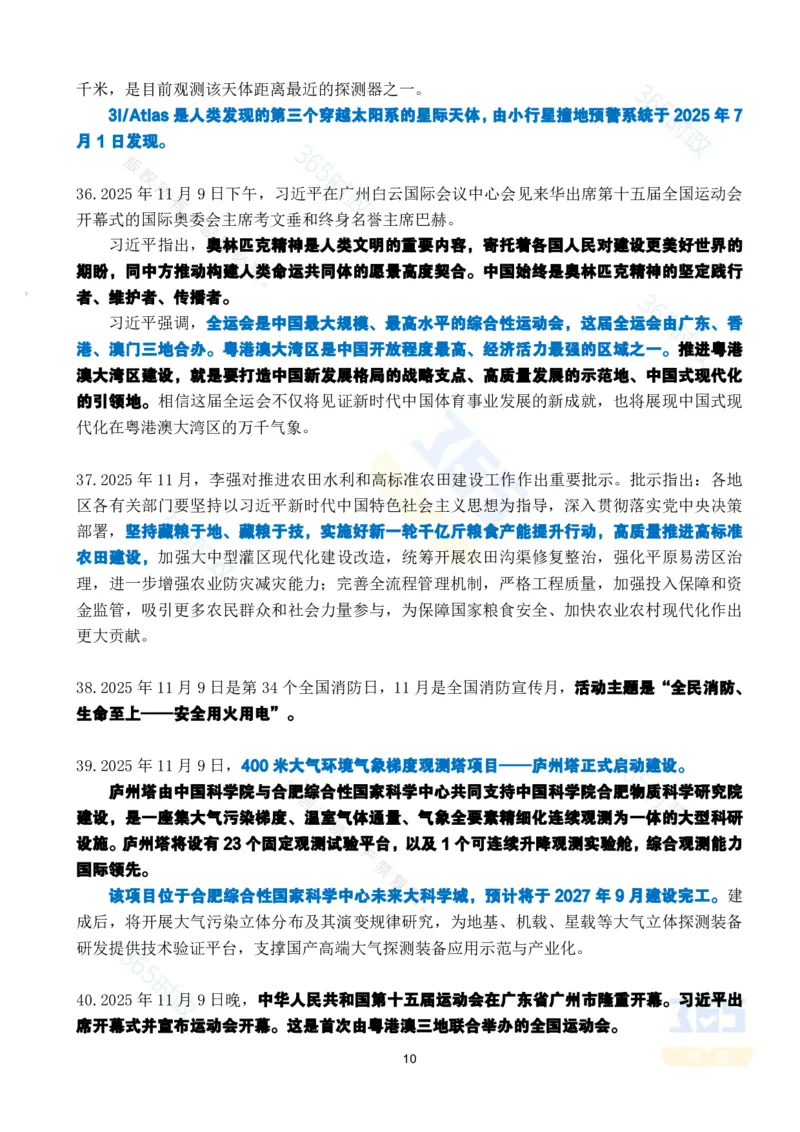 千米，是目前观测该天体距离最近的探测器之一。

3I/Atlas 是人类发现的第三个穿越太阳系的星际天体，由小行星撞地预警系统于 2025 年 7 月 1 日发现。

36.2025 年 11 月 9 日下午，习近平在广州白云国际会议中心会见来华出席第十五届全国运动会开幕式的国际奥委会主席考文垂和终身名誉主席巴赫。

习近平指出，奥林匹克精神是人类文明的重要内容，寄托着各国人民对建设更美好世界的期盼，同中方推动构建人类命运共同体的愿景高度契合。中国始终是奥林匹克精神的坚定践行者、维护者、传播者。

习近平强调，全运会是中国最大规模、最高水平的综合性运动会，这届全运会由广东、香港、澳门三地合办。粤港澳大湾区是中国开放程度最高、经济活力最强的区域之一。推进粤港澳大湾区建设，就是要打造中国新发展格局的战略支点、高质量发展的示范地、中国式现代化的引领地。相信这届全运会不仅将见证新时代中国体育事业发展的新成就，也将展现中国式现代化在粤港澳大湾区的万千气象。

37.2025 年 11 月，李强对推进农田水利和高标准农田建设工作作出重要批示。批示指出：各地区各有关部门要坚持以习近平新时代中国特色社会主义思想为指导，深入贯彻落实党中央决策部署，坚持藏粮于地、藏粮于技，实施好新一轮千亿斤粮食产能提升行动，高质量推进高标准农田建设，加强大中型灌区现代化建设改造，统筹开展农田沟渠修复整治，强化平原易涝区治理，进一步增强农业防灾减灾能力；完善全流程管理机制，严格工程质量，加强投入保障和资金监管，吸引更多农民群众和社会力量参与，为保障国家粮食安全、加快农业农村现代化作出更大贡献。

38.2025 年 11 月 9 日是第 34 个全国消防日，11 月是全国消防宣传月，活动主题是“全民消防、生命至上——安全用火用电”。

39.2025 年 11 月 9 日，400 米大气环境气象梯度观测塔项目——庐州塔正式启动建设。

庐州塔由中国科学院与合肥综合性国家科学中心共同支持中国科学院合肥物质科学研究院建设，是一座集大气污染梯度、温室气体通量、气象全要素精细化连续观测为一体的大型科研设施。庐州塔将设有 23 个固定观测试验平台，以及 1 个可连续升降观测实验舱，综合观测能力国际领先。

该项目位于合肥综合性国家科学中心未来大科学城，预计将于 2027 年 9 月建设完工。建成后，将开展大气污染立体分布及其演变规律研究，为地基、机载、星载等大气立体探测装备研发提供技术验证平台，支撑国产高端大气探测装备应用示范与产业化。

40.2025 年 11 月 9 日晚，中华人民共和国第十五届运动会在广东省广州市隆重开幕。习近平出席开幕式并宣布运动会开幕。这是首次由粤港澳三地联合举办的全国运动会。

10